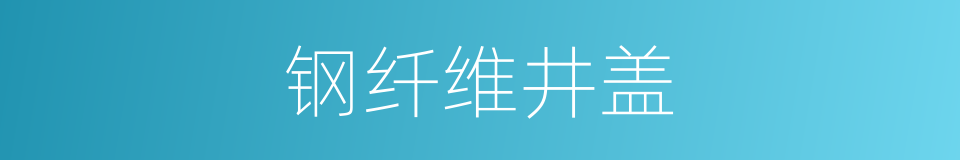 钢纤维井盖